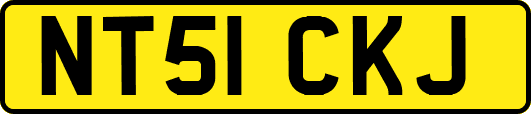 NT51 CKJ